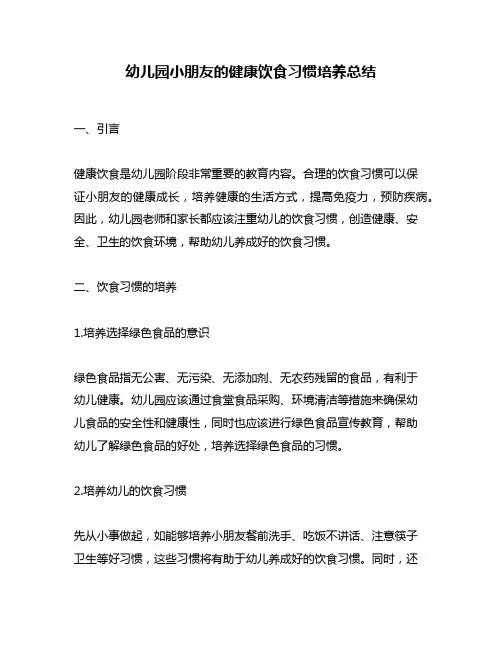 幼儿园小朋友的健康饮食习惯培养总结

一、引言

健康饮食是幼儿园阶段非常重要的教育内容。合理的饮食习惯可以保证小朋友的健康成长，培养健康的生活方式，提高免疫力，预防疾病。因此，幼儿园老师和家长都应该注重幼儿的饮食习惯，创造健康、安全、卫生的饮食环境，帮助幼儿养成好的饮食习惯。

二、饮食习惯的培养

1.培养选择绿色食品的意识

绿色食品指无公害、无污染、无添加剂、无农药残留的食品，有利于幼儿健康。幼儿园应该通过食堂食品采购、环境清洁等措施来确保幼儿食品的安全性和健康性，同时也应该进行绿色食品宣传教育，帮助幼儿了解绿色食品的好处，培养选择绿色食品的习惯。

2.培养幼儿的饮食习惯

先从小事做起，如能够培养小朋友餐前洗手、吃饭不讲话、注意筷子卫生等好习惯，这些习惯将有助于幼儿养成好的饮食习惯。同时，还